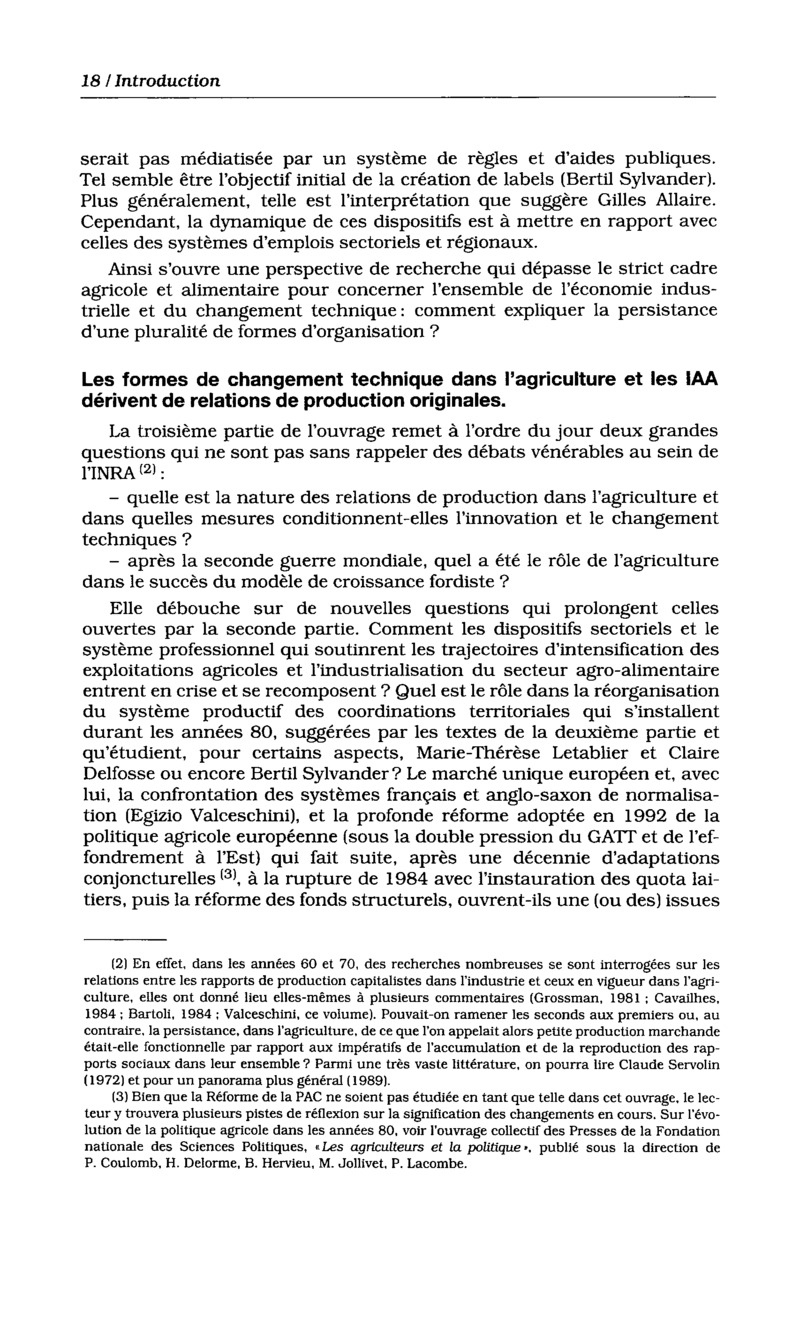 18 / Introduction

serait pas médiatisée par un système de règles et d'aides publiques. Tel semble être l'objectif initial de la création de labels (Bertil Sylvander). Plus généralement, telle est l'interprétation que suggère Gilles Allaire. Cependant, la dynamique de ces dispositifs est à mettre en rapport avec celles des systèmes d'emplois sectoriels et régionaux.

Ainsi s'ouvre une perspective de recherche qui dépasse le strict cadre agricole et alimentaire pour concerner l'ensemble de l'économie industrielle et du changement technique : comment expliquer la persistance d'une pluralité de formes d'organisation ?

Les formes de changement technique dans l'agriculture et les IAA dérivent de relations de production originales.

La troisième partie de l'ouvrage remet à l'ordre du jour deux grandes questions qui ne sont pas sans rappeler des débats vénérables au sein de l'INRA $^{(2)}$ :

– quelle est la nature des relations de production dans l'agriculture et dans quelles mesures conditionnent-elles l'innovation et le changement techniques ?

– après la seconde guerre mondiale, quel a été le rôle de l'agriculture dans le succès du modèle de croissance fordiste ?

Elle débouche sur de nouvelles questions qui prolongent celles ouvertes par la seconde partie. Comment les dispositifs sectoriels et le système professionnel qui soutinrent les trajectoires d'intensification des exploitations agricoles et l'industrialisation du secteur agro-alimentaire entrent en crise et se recomposent ? Quel est le rôle dans la réorganisation du système productif des coordinations territoriales qui s'installent durant les années 80, suggérées par les textes de la deuxième partie et qu'étudient, pour certains aspects, Marie-Thérèse Letablier et Claire Delfosse ou encore Bertil Sylvander ? Le marché unique européen et, avec lui, la confrontation des systèmes français et anglo-saxon de normalisation (Egizio Valceschini), et la profonde réforme adoptée en 1992 de la politique agricole européenne (sous la double pression du GATT et de l'effondrement à l'Est) qui fait suite, après une décennie d'adaptations conjoncturelles $^{(3)}$, à la rupture de 1984 avec l'instauration des quota laitiers, puis la réforme des fonds structurels, ouvrent-ils une (ou des) issues

(2) En effet, dans les années 60 et 70, des recherches nombreuses se sont interrogées sur les relations entre les rapports de production capitalistes dans l'industrie et ceux en vigueur dans l'agriculture, elles ont donné lieu elles-mêmes à plusieurs commentaires (Grossman, 1981 ; Cavailhes, 1984 ; Bartoli, 1984 ; Valceschini, ce volume). Pouvait-on ramener les seconds aux premiers ou, au contraire, la persistance, dans l'agriculture, de ce que l'on appelait alors petite production marchande était-elle fonctionnelle par rapport aux impératifs de l'accumulation et de la reproduction des rapports sociaux dans leur ensemble ? Parmi une très vaste littérature, on pourra lire Claude Servolin (1972) et pour un panorama plus général (1989).

(3) Bien que la Réforme de la PAC ne soient pas étudiée en tant que telle dans cet ouvrage, le lecteur y trouvera plusieurs pistes de réflexion sur la signification des changements en cours. Sur l'évolution de la politique agricole dans les années 80, voir l'ouvrage collectif des Presses de la Fondation nationale des Sciences Politiques, « Les agriculteurs et la politique », publié sous la direction de P. Coulomb, H. Delorme, B. Hervieu, M. Jollivet, P. Lacombe.